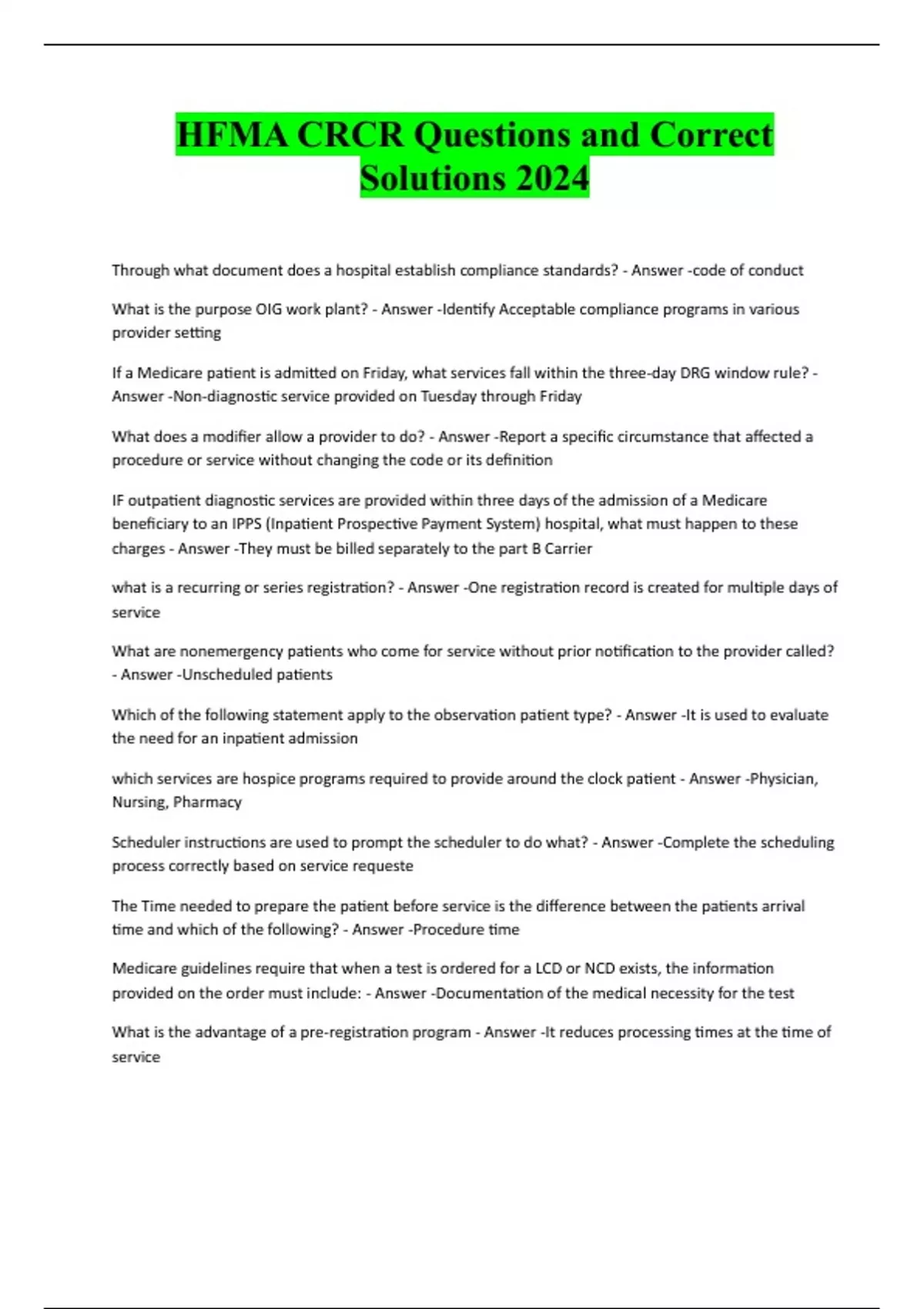 HFMA CRCR Questions and Correct Solutions 2024

Through what document does a hospital establish compliance standards? - Answer -code of conduct

What is the purpose OIG work plant? - Answer -Identify Acceptable compliance programs in various provider setting

If a Medicare patient is admitted on Friday, what services fall within the three-day DRG window rule? - Answer -Non-diagnostic service provided on Tuesday through Friday

What does a modifier allow a provider to do? - Answer -Report a specific circumstance that affected a procedure or service without changing the code or its definition

IF outpatient diagnostic services are provided within three days of the admission of a Medicare beneficiary to an IPPS (Inpatient Prospective Payment System) hospital, what must happen to these charges - Answer -They must be billed separately to the part B Carrier

what is a recurring or series registration? - Answer -One registration record is created for multiple days of service

What are nonemergency patients who come for service without prior notification to the provider called? - Answer -Unscheduled patients

Which of the following statement apply to the observation patient type? - Answer -It is used to evaluate the need for an inpatient admission

which services are hospice programs required to provide around the clock patient - Answer -Physician, Nursing, Pharmacy

Scheduler instructions are used to prompt the scheduler to do what? - Answer -Complete the scheduling process correctly based on service requeste

The Time needed to prepare the patient before service is the difference between the patients arrival time and which of the following? - Answer -Procedure time

Medicare guidelines require that when a test is ordered for a LCD or NCD exists, the information provided on the order must include: - Answer -Documentation of the medical necessity for the test

What is the advantage of a pre-registration program - Answer -It reduces processing times at the time of service